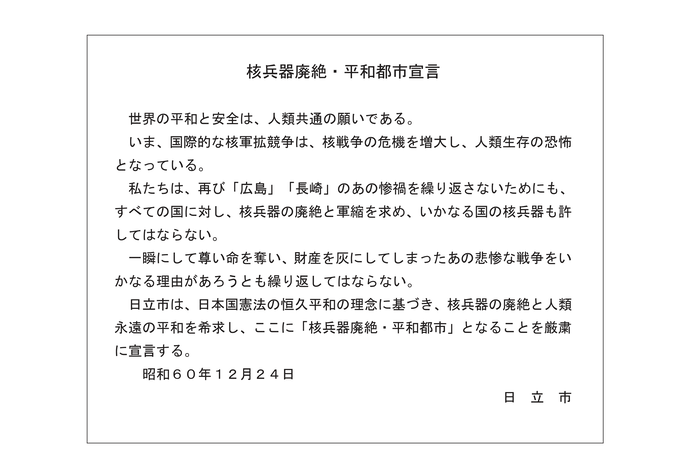 核兵器廃絶・平和都市宣言

世界の平和と安全は、人類共通の願いである。

いま、国際的な核軍拡競争は、核戦争の危機を増大し、人類生存の恐怖となっている。

私たちは、再び「広島」「長崎」のあの惨禍を繰り返さないためにも、すべての国に対し、核兵器の廃絶と軍縮を求め、いかなる国の核兵器も許してはならない。

一瞬にして尊い命を奪い、財産を灰にしてしまったあの悲惨な戦争をいかなる理由があろうとも繰り返してはならない。

日立市は、日本国憲法の恒久平和の理念に基づき、核兵器の廃絶と人類永遠の平和を希求し、ここに「核兵器廃絶・平和都市」となることを厳粛に宣言する。

昭和６０年１２月２４日

日　立　市